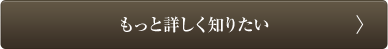 もっと詳しく知りたい